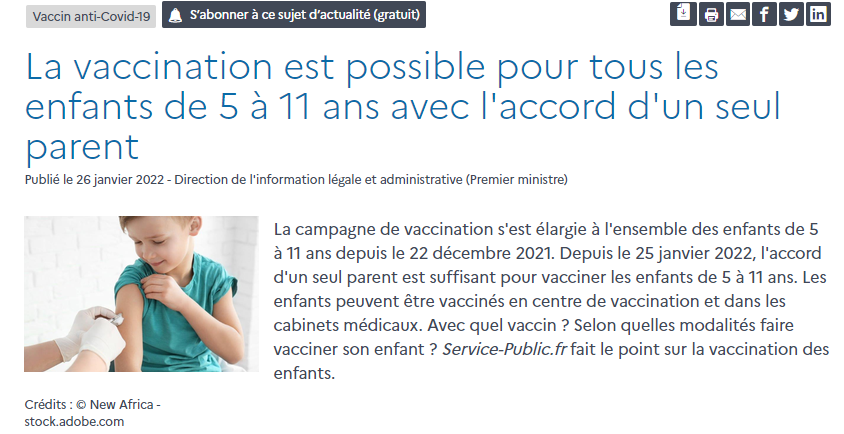 Vaccin anti-Covid-19

S'abonner à ce sujet d'actualité (gratuit)

La vaccination est possible pour tous les enfants de 5 à 11 ans avec l'accord d'un seul parent

Publié le 26 janvier 2022 - Direction de l'information légale et administrative (Premier ministre)

La campagne de vaccination s'est élargie à l'ensemble des enfants de 5 à 11 ans depuis le 22 décembre 2021. Depuis le 25 janvier 2022, l'accord d'un seul parent est suffisant pour vacciner les enfants de 5 à 11 ans. Les enfants peuvent être vaccinés en centre de vaccination et dans les cabinets médicaux. Avec quel vaccin ? Selon quelles modalités faire vacciner son enfant ? Service-Public.fr fait le point sur la vaccination des enfants.

Crédits : © New Africa - stock.adobe.com